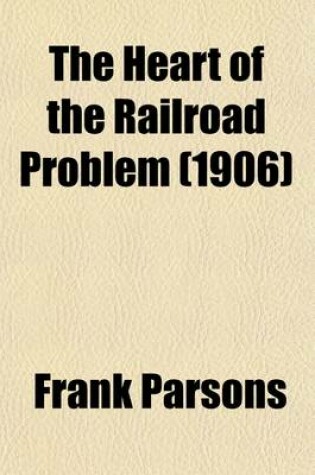 The Heart of the Railroad Problem (1906)

Frank Parsons